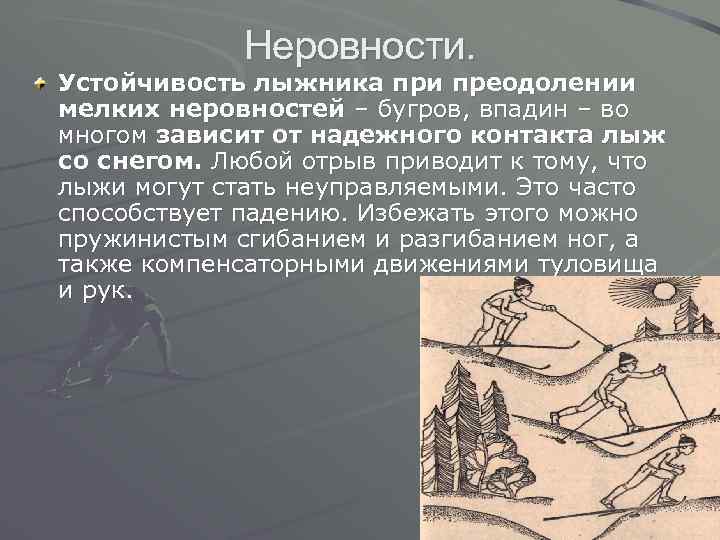 Неровности.

Устойчивость лыжника при преодолении мелких неровностей – бугров, впадин – во многом зависит от надежного контакта лыж со снегом. Любой отрыв приводит к тому, что лыжи могут стать неуправляемыми. Это часто способствует падению. Избежать этого можно пружинистым сгибанием и разгибанием ног, а также компенсаторными движениями туловища и рук.